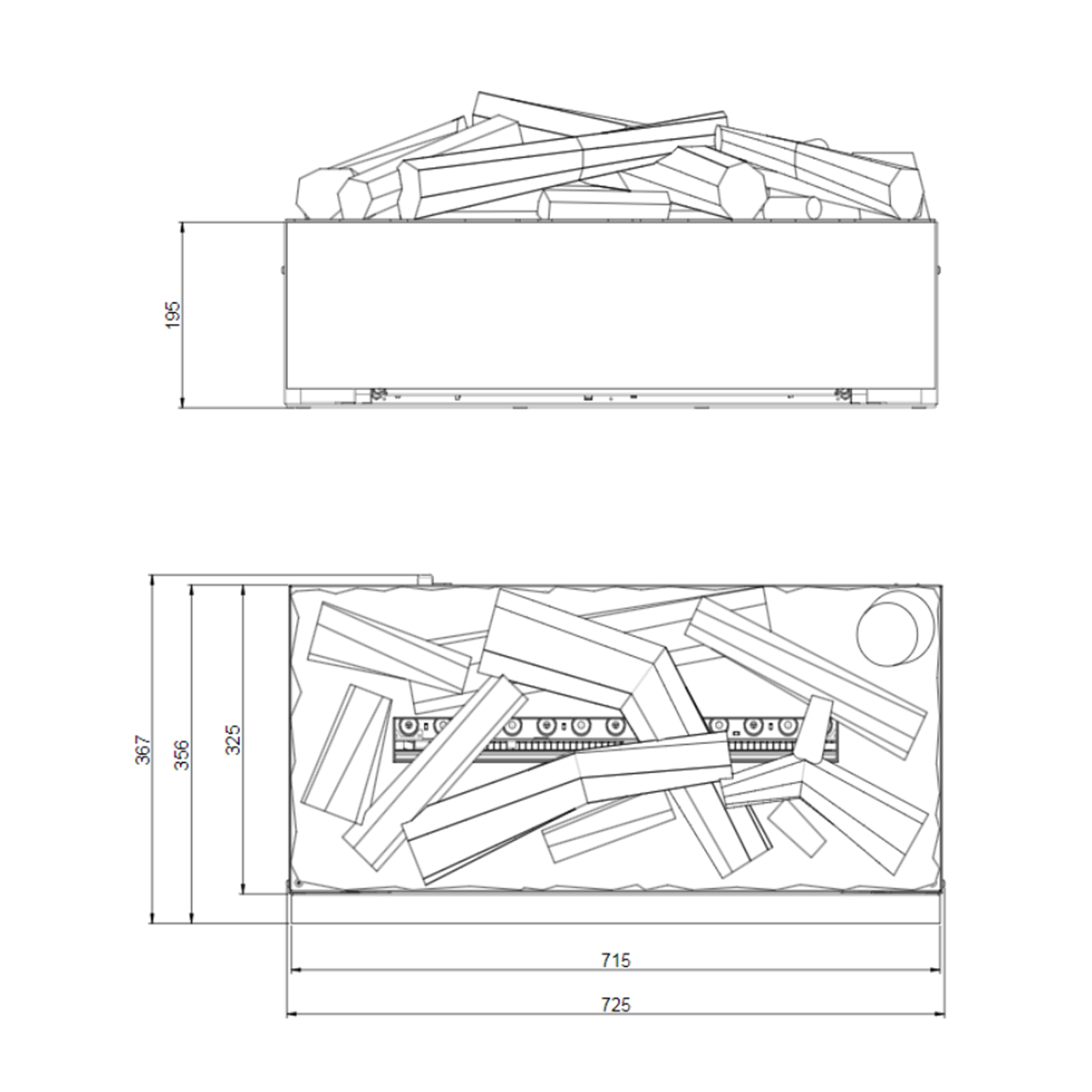 195

367

356

325

715

725